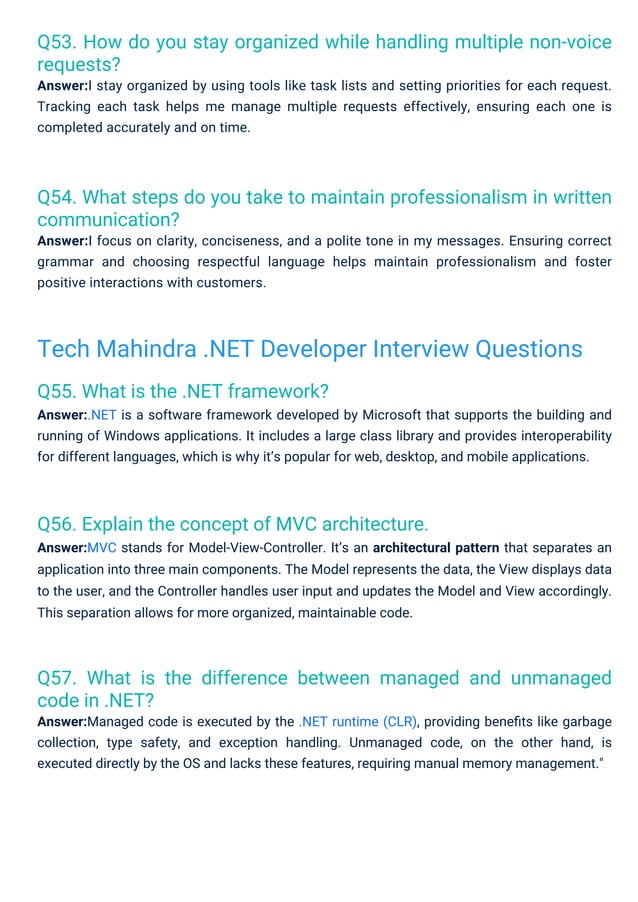 Q53. How do you stay organized while handling multiple non-voice requests?

Answer:I stay organized by using tools like task lists and setting priorities for each request. Tracking each task helps me manage multiple requests effectively, ensuring each one is completed accurately and on time.

Q54. What steps do you take to maintain professionalism in written communication?

Answer:I focus on clarity, conciseness, and a polite tone in my messages. Ensuring correct grammar and choosing respectful language helps maintain professionalism and foster positive interactions with customers.

Tech Mahindra .NET Developer Interview Questions

Q55. What is the .NET framework?

Answer:.NET is a software framework developed by Microsoft that supports the building and running of Windows applications. It includes a large class library and provides interoperability for different languages, which is why it's popular for web, desktop, and mobile applications.

Q56. Explain the concept of MVC architecture.

Answer:MVC stands for Model-View-Controller. It's an architectural pattern that separates an application into three main components. The Model represents the data, the View displays data to the user, and the Controller handles user input and updates the Model and View accordingly. This separation allows for more organized, maintainable code.

Q57. What is the difference between managed and unmanaged code in .NET?

Answer:Managed code is executed by the .NET runtime (CLR), providing benefits like garbage collection, type safety, and exception handling. Unmanaged code, on the other hand, is executed directly by the OS and lacks these features, requiring manual memory management."